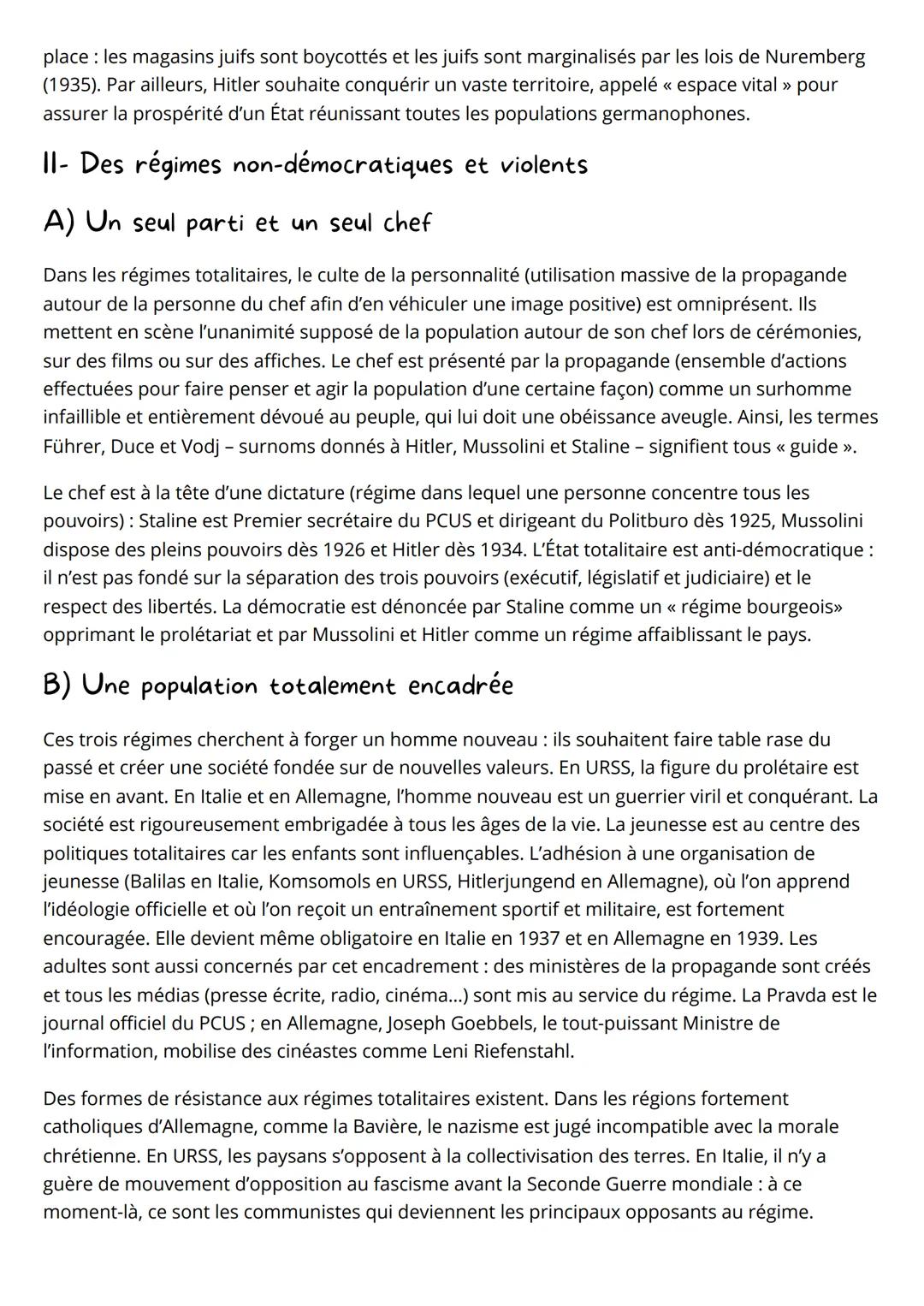 place : les magasins juifs sont boycottés et les juifs sont marginalisés par les lois de Nuremberg (1935). Par ailleurs, Hitler souhaite conquérir un vaste territoire, appelé « espace vital » pour assurer la prospérité d'un État réunissant toutes les populations germanophones.

II- Des régimes non-démocratiques et violents

A) Un seul parti et un seul chef

Dans les régimes totalitaires, le culte de la personnalité (utilisation massive de la propagande autour de la personne du chef afin d'en véhiculer une image positive) est omniprésent. Ils mettent en scène l'unanimité supposé de la population autour de son chef lors de cérémonies, sur des films ou sur des affiches. Le chef est présenté par la propagande (ensemble d'actions effectuées pour faire penser et agir la population d'une certaine façon) comme un surhomme infaillible et entièrement dévoué au peuple, qui lui doit une obéissance aveugle. Ainsi, les termes Führer, Duce et Vodj – surnoms donnés à Hitler, Mussolini et Staline – signifient tous « guide ».

Le chef est à la tête d'une dictature (régime dans lequel une personne concentre tous les pouvoirs) : Staline est Premier secrétaire du PCUS et dirigeant du Politburo dès 1925, Mussolini dispose des pleins pouvoirs dès 1926 et Hitler dès 1934. L'État totalitaire est anti-démocratique : il n'est pas fondé sur la séparation des trois pouvoirs (exécutif, législatif et judiciaire) et le respect des libertés. La démocratie est dénoncée par Staline comme un « régime bourgeois» opprimant le prolétariat et par Mussolini et Hitler comme un régime affaiblissant le pays.

B) Une population totalement encadrée

Ces trois régimes cherchent à forger un homme nouveau : ils souhaitent faire table rase du passé et créer une société fondée sur de nouvelles valeurs. En URSS, la figure du prolétaire est mise en avant. En Italie et en Allemagne, l'homme nouveau est un guerrier viril et conquérant. La société est rigoureusement embrigadée à tous les âges de la vie. La jeunesse est au centre des politiques totalitaires car les enfants sont influençables. L'adhésion à une organisation de jeunesse (Balilas en Italie, Komsomols en URSS, Hitlerjungend en Allemagne), où l'on apprend l'idéologie officielle et où l'on reçoit un entraînement sportif et militaire, est fortement encouragée. Elle devient même obligatoire en Italie en 1937 et en Allemagne en 1939. Les adultes sont aussi concernés par cet encadrement : des ministères de la propagande sont créés et tous les médias (presse écrite, radio, cinéma...) sont mis au service du régime. La Pravda est le journal officiel du PCUS ; en Allemagne, Joseph Goebbels, le tout-puissant Ministre de l'information, mobilise des cinéastes comme Leni Riefenstahl.

Des formes de résistance aux régimes totalitaires existent. Dans les régions fortement catholiques d'Allemagne, comme la Bavière, le nazisme est jugé incompatible avec la morale chrétienne. En URSS, les paysans s'opposent à la collectivisation des terres. En Italie, il n'y a guère de mouvement d'opposition au fascisme avant la Seconde Guerre mondiale : à ce moment-là, ce sont les communistes qui deviennent les principaux opposants au régime.